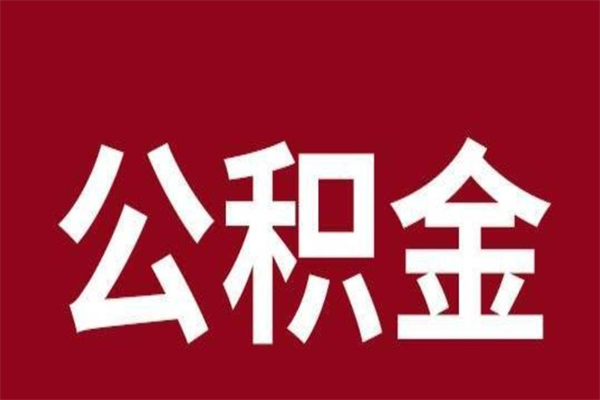 公积金